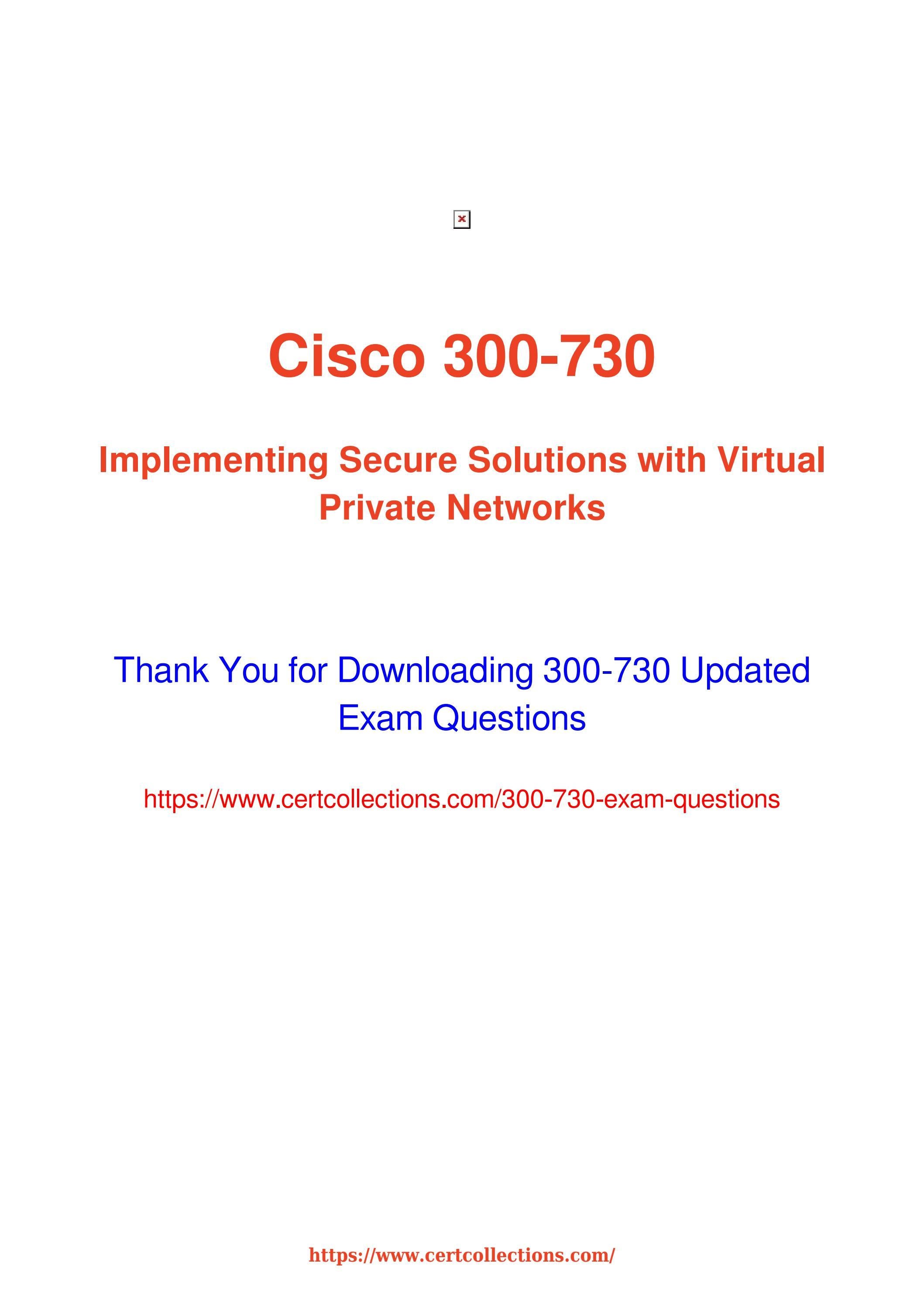 Cisco 300-730

Implementing Secure Solutions with Virtual Private Networks

Thank You for Downloading 300-730 Updated Exam Questions

https://www.certcollections.com/300-730-exam-questions

https://www.certcollections.com/